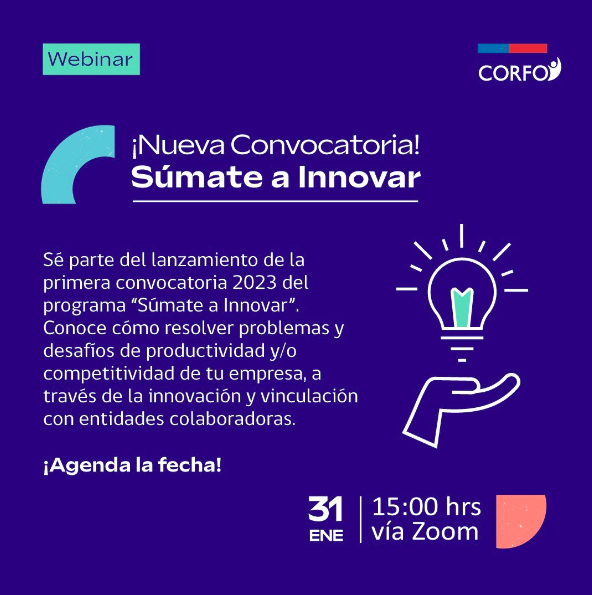 Webinar

CORFO

¡Nueva Convocatoria!
Súmate a Innovar

Sé parte del lanzamiento de la primera convocatoria 2023 del programa "Súmate a Innovar". Conoce cómo resolver problemas y desafíos de productividad y/o competitividad de tu empresa, a través de la innovación y vinculación con entidades colaboradoras.

¡Agenda la fecha!

31
ENE

15:00 hrs
vía Zoom